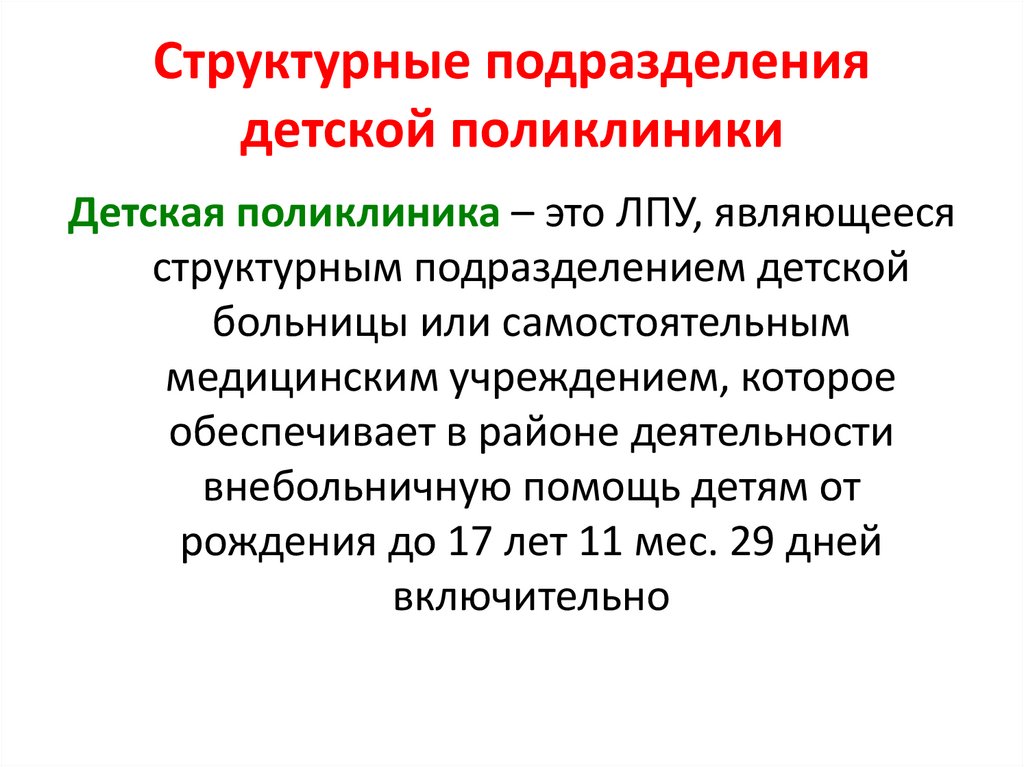 Структурные подразделения детской поликлиники

Детская поликлиника – это ЛПУ, являющееся структурным подразделением детской больницы или самостоятельным медицинским учреждением, которое обеспечивает в районе деятельности внебольничную помощь детям от рождения до 17 лет 11 мес. 29 дней включительно